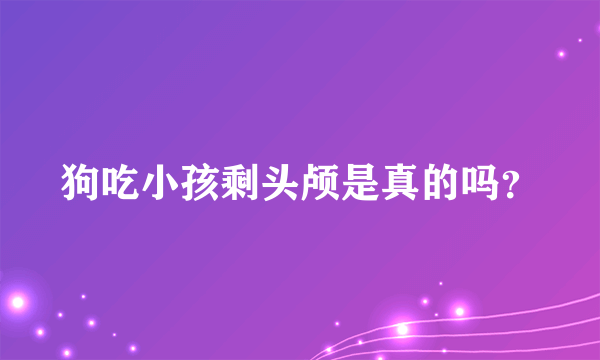 狗吃小孩剩头颅是真的吗?